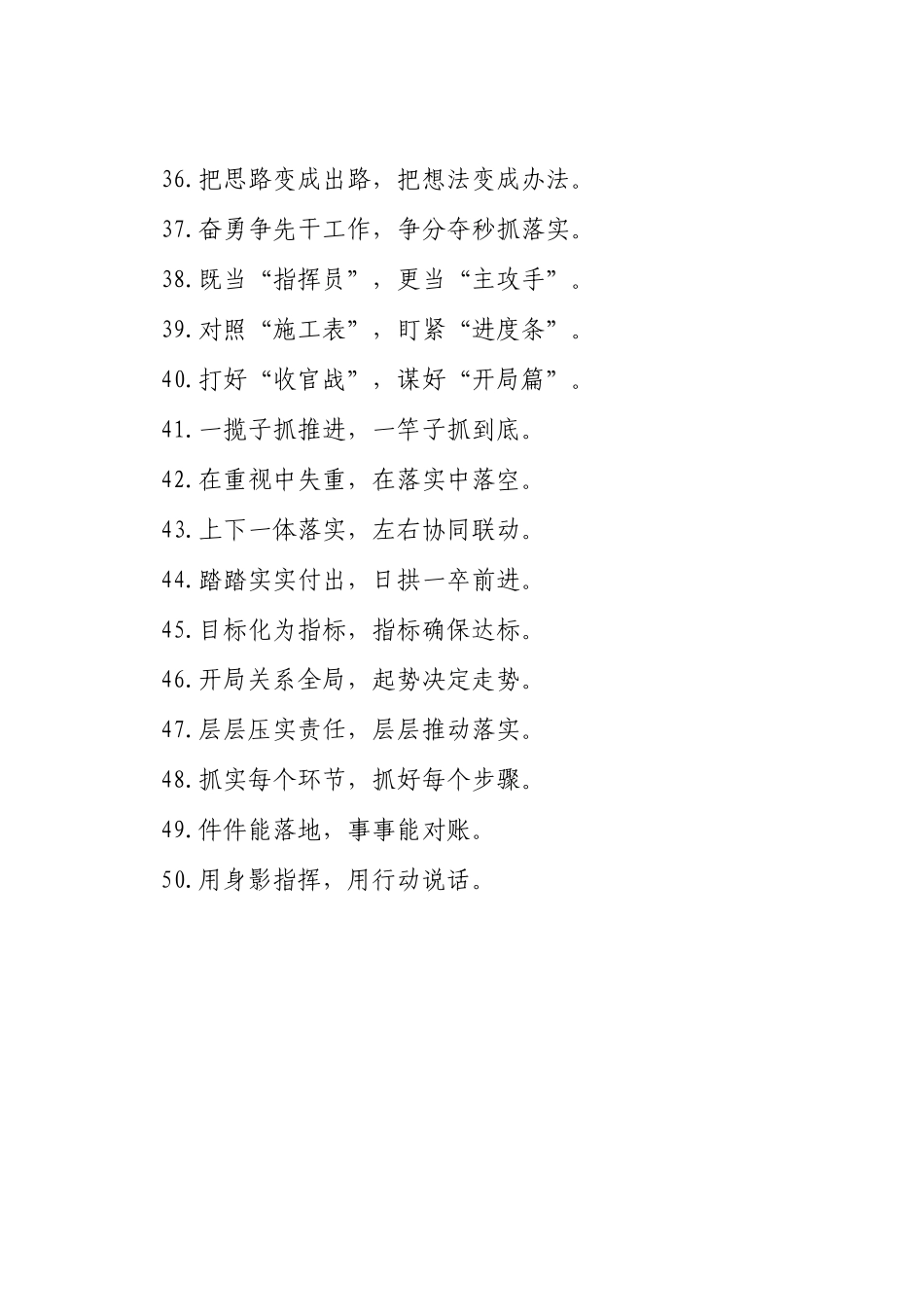 36.把思路变成出路，把想法变成办法。

37.奋勇争先干工作，争分夺秒抓落实。

38.既当“指挥员”，更当“主攻手”。

39.对照“施工表”，盯紧“进度条”。

40.打好“收官战”，谋好“开局篇”。

41.一揽子抓推进，一竿子抓到底。

42.在重视中失重，在落实中落空。

43.上下一体落实，左右协同联动。

44.踏踏实实付出，日拱一卒前进。

45.目标化为指标，指标确保达标。

46.开局关系全局，起势决定走势。

47.层层压实责任，层层推动落实。

48.抓实每个环节，抓好每个步骤。

49.件件能落地，事事能对账。

50.用身影指挥，用行动说话。